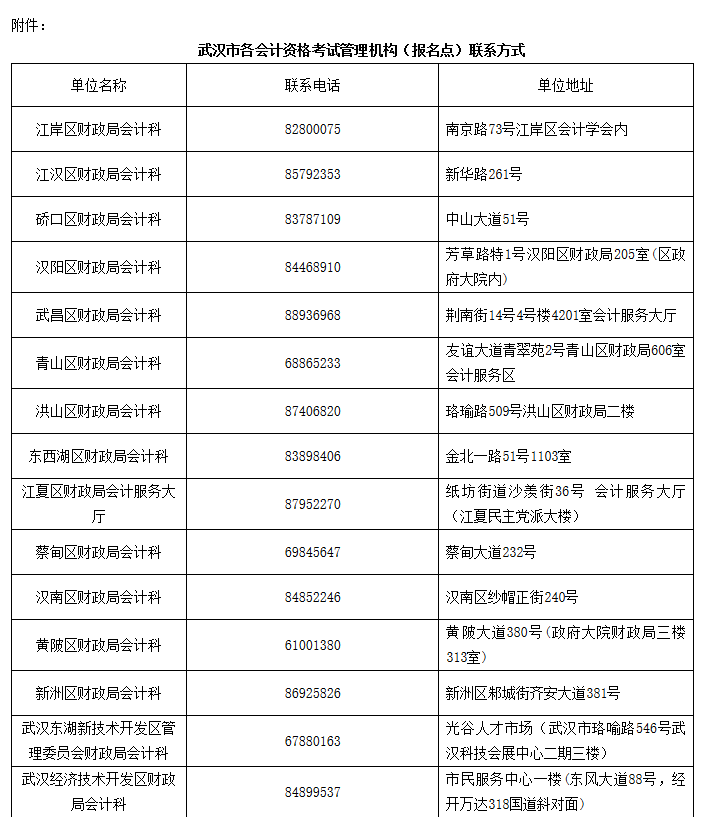 附件：

武汉市各会计资格考试管理机构（报名点）联系方式

| 单位名称 | 联系电话 | 单位地址 |
|---|---|---|
| 江岸区财政局会计科 | 82800075 | 南京路73号江岸区会计学会内 |
| 江汉区财政局会计科 | 85792353 | 新华路261号 |
| 硚口区财政局会计科 | 83787109 | 中山大道51号 |
| 汉阳区财政局会计科 | 84468910 | 芳草路特1号汉阳区财政局205室（区政府大院内） |
| 武昌区财政局会计科 | 88936968 | 荆南街14号4号楼4201室会计服务大厅 |
| 青山区财政局会计科 | 68865233 | 友谊大道青翠苑2号青山区财政局606室会计服务区 |
| 洪山区财政局会计科 | 87406820 | 珞瑜路509号洪山区财政局二楼 |
| 东西湖区财政局会计科 | 83898406 | 金北一路51号1103室 |
| 江夏区财政局会计服务大厅 | 87952270 | 纸坊街道沙羡街36号 会计服务大厅（江夏民主党派大楼） |
| 蔡甸区财政局会计科 | 69845647 | 蔡甸大道232号 |
| 汉南区财政局会计科 | 84852246 | 汉南区纱帽正街240号 |
| 黄陂区财政局会计科 | 61001380 | 黄陂大道380号（政府大院财政局三楼313室） |
| 新洲区财政局会计科 | 86925826 | 新洲区邾城街齐安大道381号 |
| 武汉东湖新技术开发区管理委员会财政局会计科 | 67880163 | 光谷人才市场（武汉市珞喻路546号武汉科技会展中心二期三楼） |
| 武汉经济技术开发区财政局会计科 | 84899537 | 市民服务中心一楼（东风大道88号，经开万达318国道斜对面） |